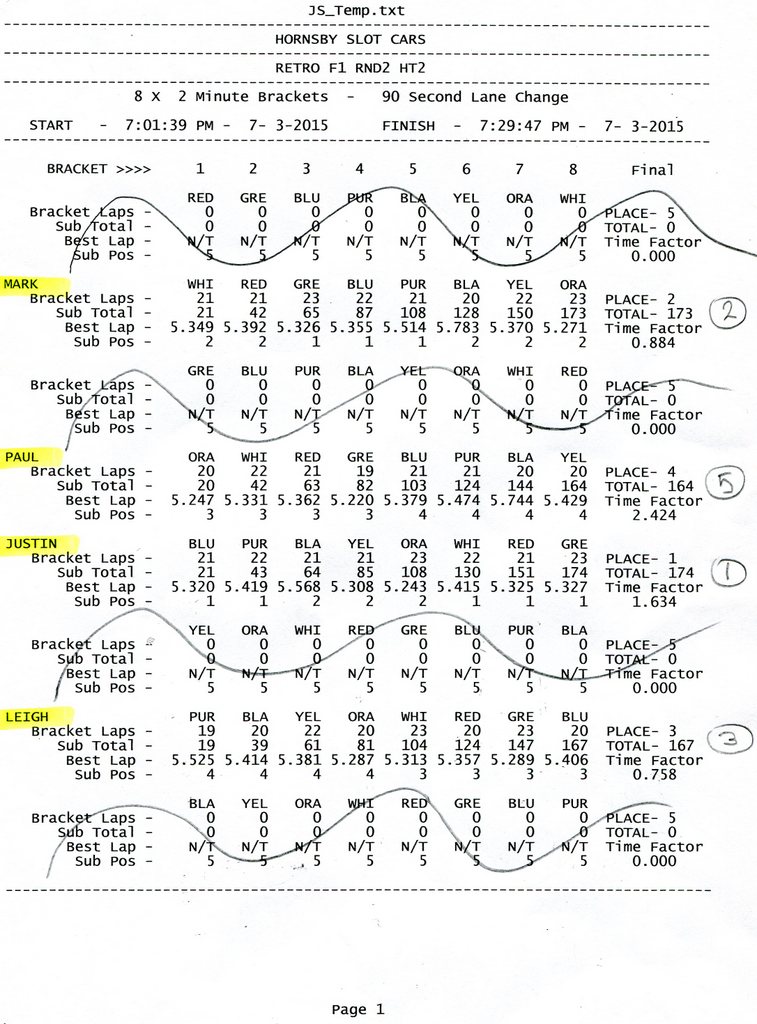 JS_Temp.txt

HORNSBY SLOT CARS

RETRO F1 RND2 HT2

8 X 2 Minute Brackets - 90 Second Lane Change

START - 7:01:39 PM - 7- 3-2015 FINISH - 7:29:47 PM - 7- 3-2015

| BRACKET >>>> | 1 | 2 | 3 | 4 | 5 | 6 | 7 | 8 | Final |
|---|---|---|---|---|---|---|---|---|---|
| | RED | GRE | BLU | PUR | BLA | YEL | ORA | WHI | |
| Bracket Laps - | 0 | 0 | 0 | 0 | 0 | 0 | 0 | 0 | PLACE- 5 |
| Sub Total - | 0 | 0 | 0 | 0 | 0 | 0 | 0 | 0 | TOTAL- 0 |
| Best Lap - | N/T | N/T | N/T | N/T | N/T | N/T | N/T | N/T | Time Factor |
| Sub Pos - | 5 | 5 | 5 | 5 | 5 | 5 | 5 | 5 | 0.000 |
| MARK | WHI | RED | GRE | BLU | PUR | BLA | YEL | ORA | |
| Bracket Laps - | 21 | 21 | 23 | 22 | 21 | 20 | 22 | 23 | PLACE- 2 |
| Sub Total - | 21 | 42 | 65 | 87 | 108 | 128 | 150 | 173 | TOTAL- 173 |
| Best Lap - | 5.349 | 5.392 | 5.326 | 5.355 | 5.514 | 5.783 | 5.370 | 5.271 | Time Factor |
| Sub Pos - | 2 | 2 | 1 | 1 | 1 | 2 | 2 | 2 | 0.884 |
| | GRE | BLU | PUR | BLA | YEL | ORA | WHI | RED | |
| Bracket Laps - | 0 | 0 | 0 | 0 | 0 | 0 | 0 | 0 | PLACE- 5 |
| Sub Total - | 0 | 0 | 0 | 0 | 0 | 0 | 0 | 0 | TOTAL- 0 |
| Best Lap - | N/T | N/T | N/T | N/T | N/T | N/T | N/T | N/T | Time Factor |
| Sub Pos - | 5 | 5 | 5 | 5 | 5 | 5 | 5 | 5 | 0.000 |
| PAUL | ORA | WHI | RED | GRE | BLU | PUR | BLA | YEL | |
| Bracket Laps - | 20 | 22 | 21 | 19 | 21 | 21 | 20 | 20 | PLACE- 4 |
| Sub Total - | 20 | 42 | 63 | 82 | 103 | 124 | 144 | 164 | TOTAL- 164 |
| Best Lap - | 5.247 | 5.331 | 5.362 | 5.220 | 5.379 | 5.474 | 5.744 | 5.429 | Time Factor |
| Sub Pos - | 3 | 3 | 3 | 3 | 4 | 4 | 4 | 4 | 2.424 |
| JUSTIN | BLU | PUR | BLA | YEL | ORA | WHI | RED | GRE | |
| Bracket Laps - | 21 | 22 | 21 | 21 | 23 | 22 | 21 | 23 | PLACE- 1 |
| Sub Total - | 21 | 43 | 64 | 85 | 108 | 130 | 151 | 174 | TOTAL- 174 |
| Best Lap - | 5.320 | 5.419 | 5.568 | 5.308 | 5.243 | 5.415 | 5.325 | 5.327 | Time Factor |
| Sub Pos - | 1 | 1 | 2 | 2 | 2 | 1 | 1 | 1 | 1.634 |
| | YEL | ORA | WHI | RED | GRE | BLU | PUR | BLA | |
| Bracket Laps - | 0 | 0 | 0 | 0 | 0 | 0 | 0 | 0 | PLACE- 5 |
| Sub Total - | 0 | 0 | 0 | 0 | 0 | 0 | 0 | 0 | TOTAL- 0 |
| Best Lap - | N/T | N/T | N/T | N/T | N/T | N/T | N/T | N/T | Time Factor |
| Sub Pos - | 5 | 5 | 5 | 5 | 5 | 5 | 5 | 5 | 0.000 |
| LEIGH | PUR | BLA | YEL | ORA | WHI | RED | GRE | BLU | |
| Bracket Laps - | 19 | 20 | 22 | 20 | 23 | 20 | 23 | 20 | PLACE- 3 |
| Sub Total - | 19 | 39 | 61 | 81 | 104 | 124 | 147 | 167 | TOTAL- 167 |
| Best Lap - | 5.525 | 5.414 | 5.381 | 5.287 | 5.313 | 5.357 | 5.289 | 5.406 | Time Factor |
| Sub Pos - | 4 | 4 | 4 | 4 | 3 | 3 | 3 | 3 | 0.758 |
| | BLA | YEL | ORA | WHI | RED | GRE | BLU | PUR | |
| Bracket Laps - | 0 | 0 | 0 | 0 | 0 | 0 | 0 | 0 | PLACE- 5 |
| Sub Total - | 0 | 0 | 0 | 0 | 0 | 0 | 0 | 0 | TOTAL- 0 |
| Best Lap - | N/T | N/T | N/T | N/T | N/T | N/T | N/T | N/T | Time Factor |
| Sub Pos - | 5 | 5 | 5 | 5 | 5 | 5 | 5 | 5 | 0.000 |

2
5
1
3

Page 1